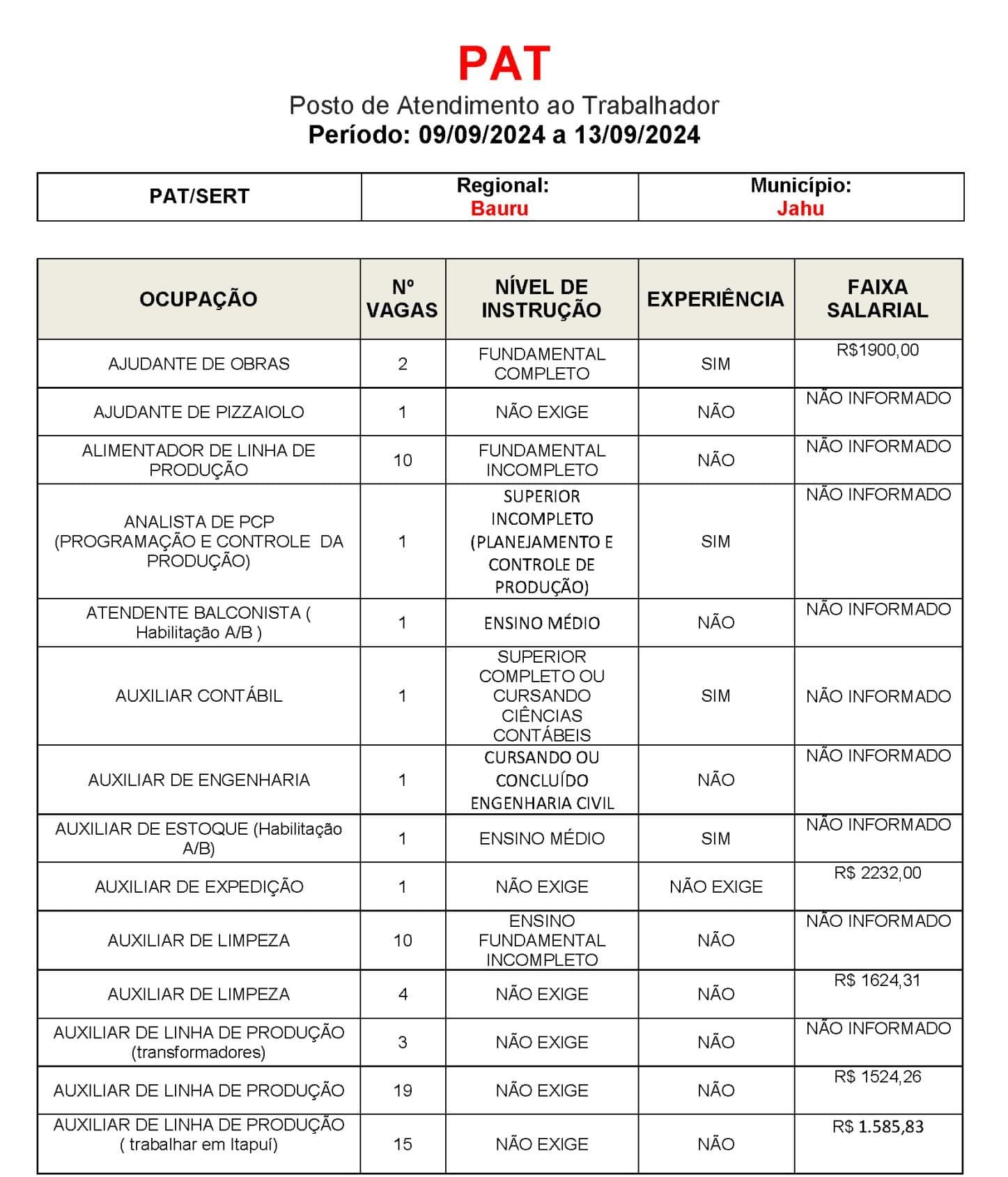 PAT
Posto de Atendimento ao Trabalhador
Período: 09/09/2024 a 13/09/2024

| PAT/SERT | Regional: Bauru | Município: Jahu |
|---|---|---|

| OCUPAÇÃO | Nº VAGAS | NÍVEL DE INSTRUÇÃO | EXPERIÊNCIA | FAIXA SALARIAL |
|---|---|---|---|---|
| AJUDANTE DE OBRAS | 2 | FUNDAMENTAL COMPLETO | SIM | R$1900,00 |
| AJUDANTE DE PIZZAIOLO | 1 | NÃO EXIGE | NÃO | NÃO INFORMADO |
| ALIMENTADOR DE LINHA DE PRODUÇÃO | 10 | FUNDAMENTAL INCOMPLETO | NÃO | NÃO INFORMADO |
| ANALISTA DE PCP (PROGRAMAÇÃO E CONTROLE DA PRODUÇÃO) | 1 | SUPERIOR INCOMPLETO (PLANEJAMENTO E CONTROLE DE PRODUÇÃO) | SIM | NÃO INFORMADO |
| ATENDENTE BALCONISTA ( Habilitação A/B ) | 1 | ENSINO MÉDIO | NÃO | NÃO INFORMADO |
| AUXILIAR CONTÁBIL | 1 | SUPERIOR COMPLETO OU CURSANDO CIÊNCIAS CONTÁBEIS | SIM | NÃO INFORMADO |
| AUXILIAR DE ENGENHARIA | 1 | CURSANDO OU CONCLUÍDO ENGENHARIA CIVIL | NÃO | NÃO INFORMADO |
| AUXILIAR DE ESTOQUE (Habilitação A/B) | 1 | ENSINO MÉDIO | SIM | NÃO INFORMADO |
| AUXILIAR DE EXPEDIÇÃO | 1 | NÃO EXIGE | NÃO EXIGE | R$ 2232,00 |
| AUXILIAR DE LIMPEZA | 10 | ENSINO FUNDAMENTAL INCOMPLETO | NÃO | NÃO INFORMADO |
| AUXILIAR DE LIMPEZA | 4 | NÃO EXIGE | NÃO | R$ 1624,31 |
| AUXILIAR DE LINHA DE PRODUÇÃO (transformadores) | 3 | NÃO EXIGE | NÃO | NÃO INFORMADO |
| AUXILIAR DE LINHA DE PRODUÇÃO | 19 | NÃO EXIGE | NÃO | R$ 1524,26 |
| AUXILIAR DE LINHA DE PRODUÇÃO ( trabalhar em Itapuí) | 15 | NÃO EXIGE | NÃO | R$ 1.585,83 |